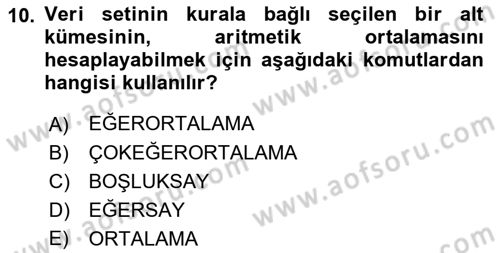 10. Veri setinin kurala bağlı seçilen bir alt kümesinin, aritmetik ortalamasını hesaplayabilmek için aşağıdaki komutlardan hangisi kullanılır?

A) EĞERORTALAMA
B) ÇOKEĞERORTALAMA
C) BOŞLUKSAY
D) EĞERSAY
E) ORTALAMA

www.aofsoru.com